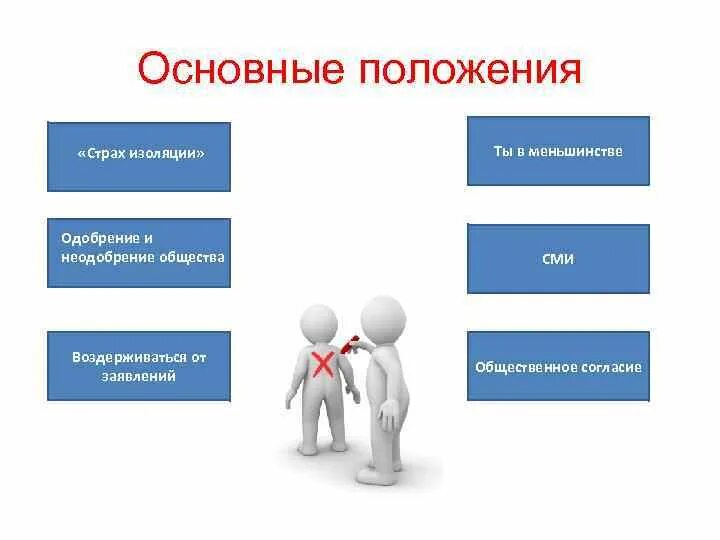 Основные положения

«Страх изоляции»

Одобрение и неодобрение общества

Воздерживаться от заявлений

Ты в меньшинстве

СМИ

Общественное согласие